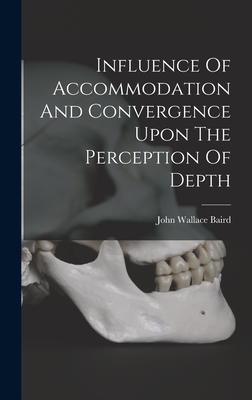 Influence Of Accommodation And Convergence Upon The Perception Of Depth

John Wallace Baird